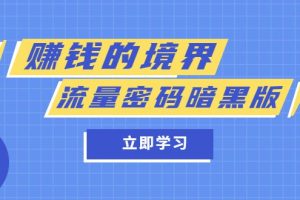 赚钱的境界
流量密码暗黑版

立即学习